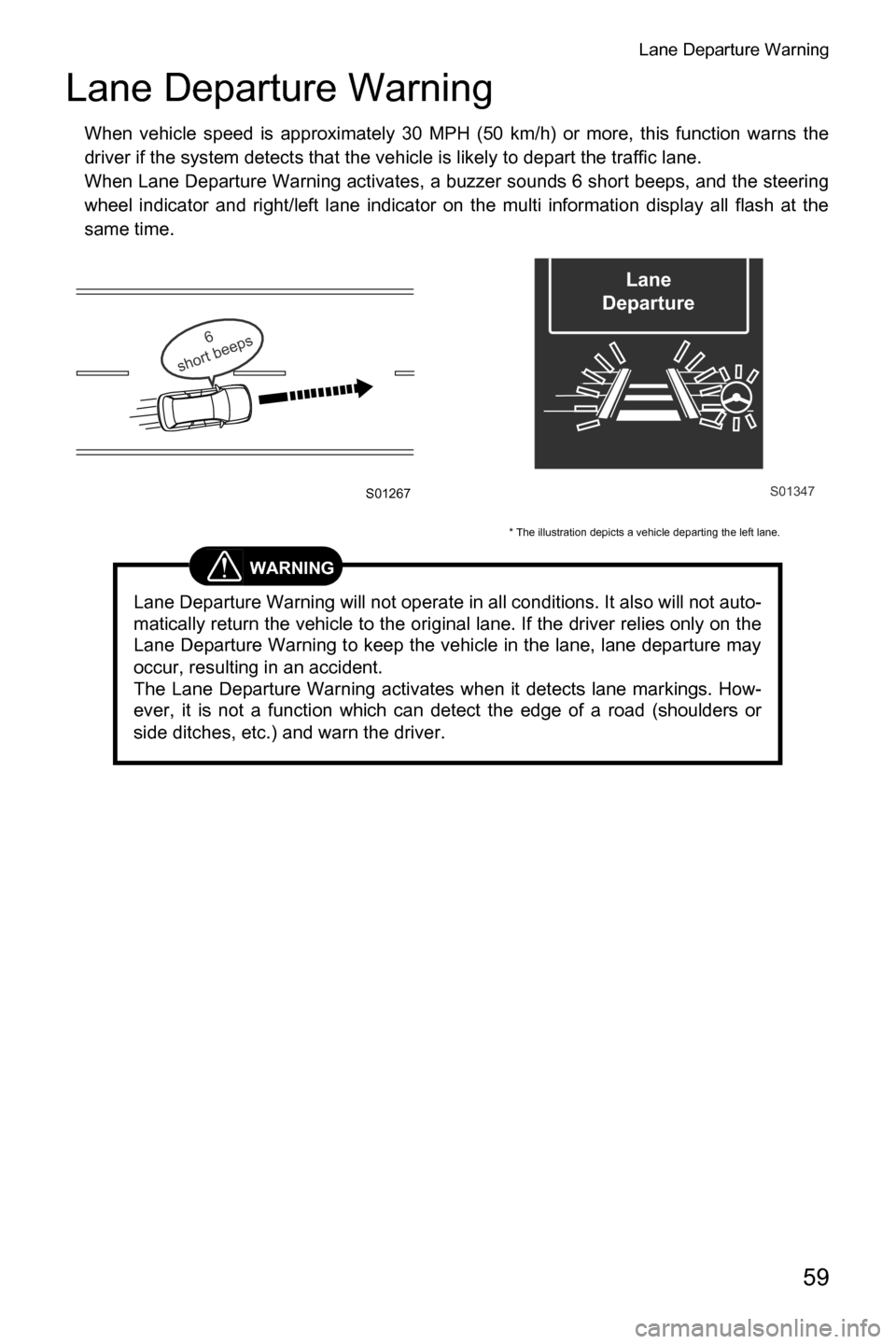 Lane Departure Warning

Lane Departure Warning

When vehicle speed is approximately 30 MPH (50 km/h) or more, this function warns the driver if the system detects that the vehicle is likely to depart the traffic lane.
When Lane Departure Warning activates, a buzzer sounds 6 short beeps, and the steering wheel indicator and right/left lane indicator on the multi information display all flash at the same time.

6 short beeps

S01267

Lane Departure

S01347

* The illustration depicts a vehicle departing the left lane.

WARNING

Lane Departure Warning will not operate in all conditions. It also will not automatically return the vehicle to the original lane. If the driver relies only on the Lane Departure Warning to keep the vehicle in the lane, lane departure may occur, resulting in an accident.
The Lane Departure Warning activates when it detects lane markings. However, it is not a function which can detect the edge of a road (shoulders or side ditches, etc.) and warn the driver.

59

carmanualsonline.info